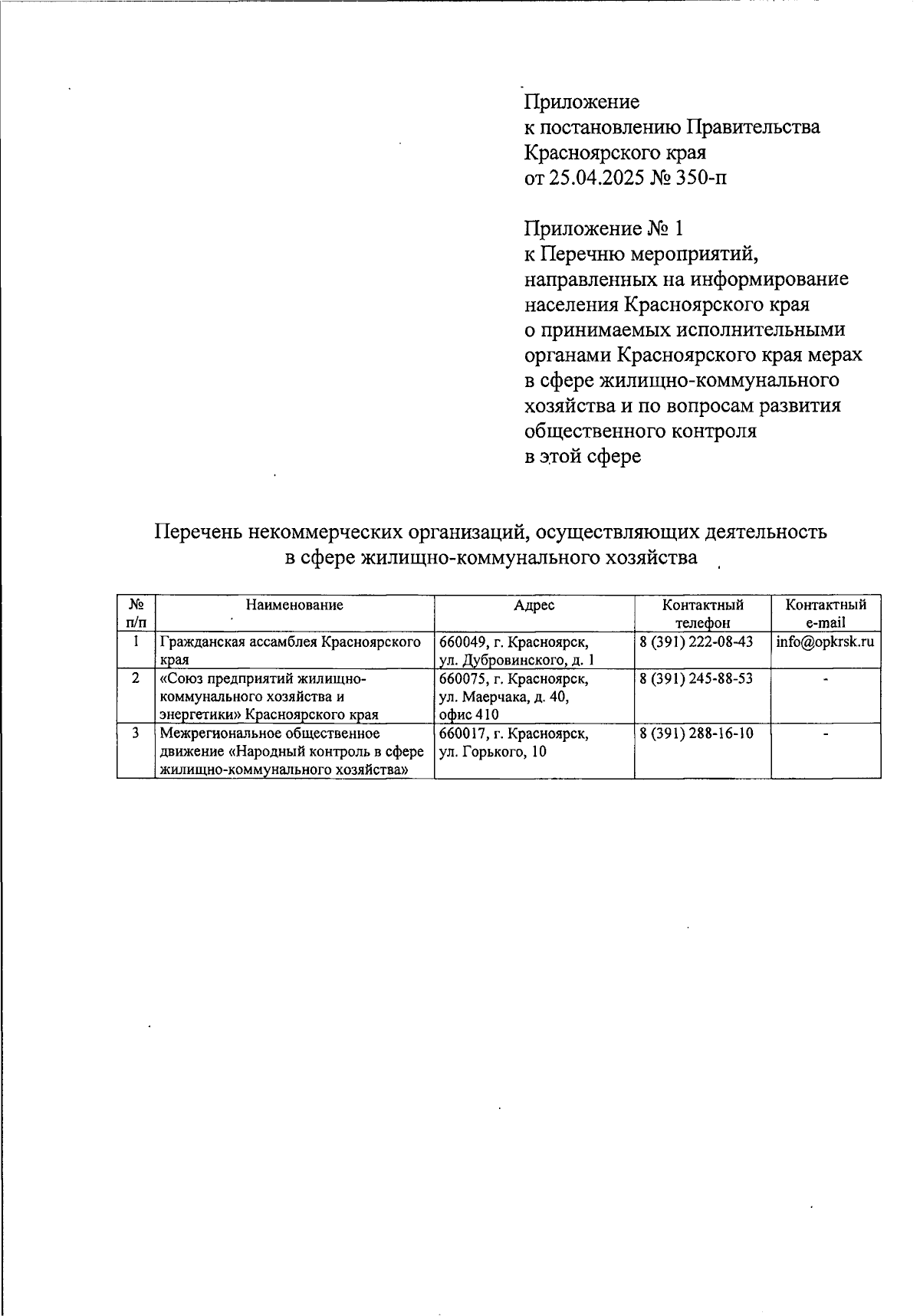 Приложение
к постановлению Правительства
Красноярского края
от 25.04.2025 № 350-п

Приложение № 1
к Перечню мероприятий, направленных на информирование населения Красноярского края о принимаемых исполнительными органами Красноярского края мерах в сфере жилищно-коммунального хозяйства и по вопросам развития общественного контроля в этой сфере

Перечень некоммерческих организаций, осуществляющих деятельность в сфере жилищно-коммунального хозяйства

| № п/п | Наименование | Адрес | Контактный телефон | Контактный e-mail |
|---|---|---|---|---|
| 1 | Гражданская ассамблея Красноярского края | 660049, г. Красноярск, ул. Дубровинского, д. 1 | 8 (391) 222-08-43 | info@opkrsk.ru |
| 2 | «Союз предприятий жилищно-коммунального хозяйства и энергетики» Красноярского края | 660075, г. Красноярск, ул. Маерчака, д. 40, офис 410 | 8 (391) 245-88-53 | - |
| 3 | Межрегиональное общественное движение «Народный контроль в сфере жилищно-коммунального хозяйства» | 660017, г. Красноярск, ул. Горького, 10 | 8 (391) 288-16-10 | - |